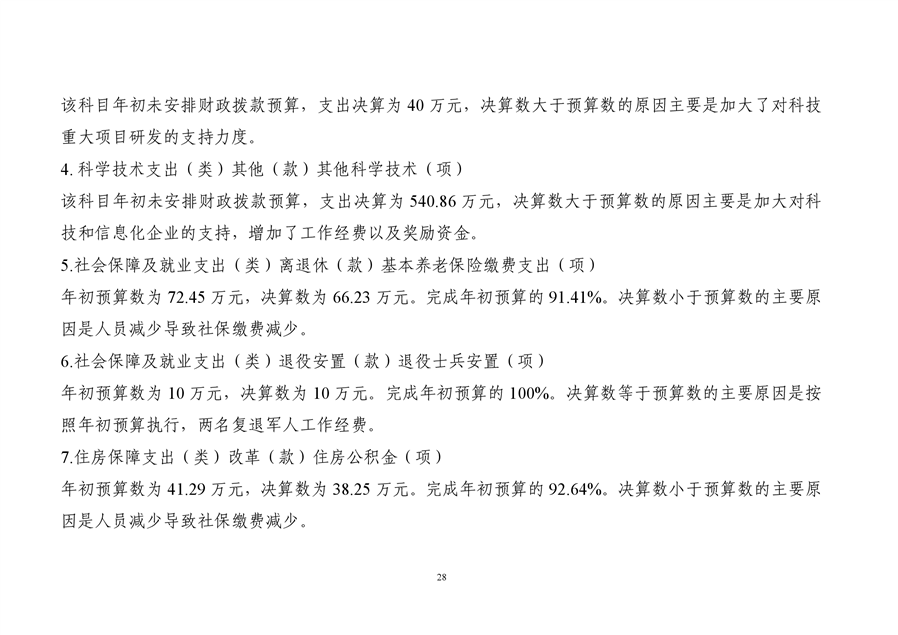 该科目年初未安排财政拨款预算，支出决算为40万元，决算数大于预算数的原因主要是加大了对科技重大项目研发的支持力度。

4.科学技术支出（类）其他（款）其他科学技术（项）

该科目年初未安排财政拨款预算，支出决算为540.86万元，决算数大于预算数的原因主要是加大对科技和信息化企业的支持，增加了工作经费以及奖励资金。

5.社会保障及就业支出（类）离退休（款）基本养老保险缴费支出（项）

年初预算数为72.45万元，决算数为66.23万元。完成年初预算的91.41%。决算数小于预算数的主要原因是人员减少导致社保缴费减少。

6.社会保障及就业支出（类）退役安置（款）退役士兵安置（项）

年初预算数为10万元，决算数为10万元。完成年初预算的100%。决算数等于预算数的主要原因是按照年初预算执行，两名复退军人工作经费。

7.住房保障支出（类）改革（款）住房公积金（项）

年初预算数为41.29万元，决算数为38.25万元。完成年初预算的92.64%。决算数小于预算数的主要原因是人员减少导致社保缴费减少。

28